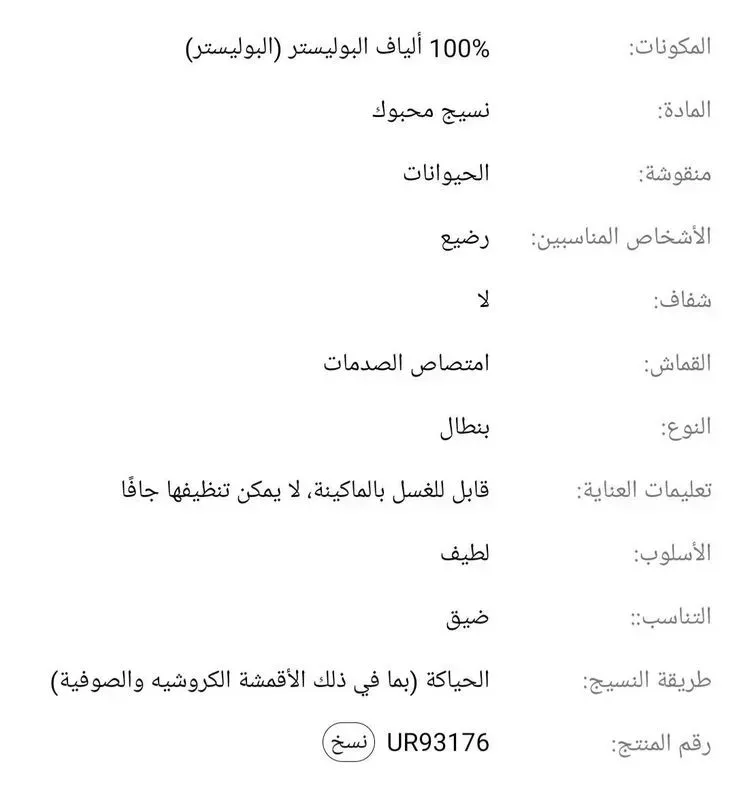 المكونات: 100% ألياف البوليستر (البوليستر)

المادة: نسيج محبوك

منقوشة: الحيوانات

الأشخاص المناسبين: رضيع

شفاف: لا

القماش: امتصاص الصدمات

النوع: بنطال

تعليمات العناية: قابل للغسل بالماكينة، لا يمكن تنظيفها جافًا

الأسلوب: لطيف

التناسب:: ضيق

طريقة النسيج: الحياكة (بما في ذلك الأقمشة الكروشيه والصوفية)

رقم المنتج: UR93176 نسخ